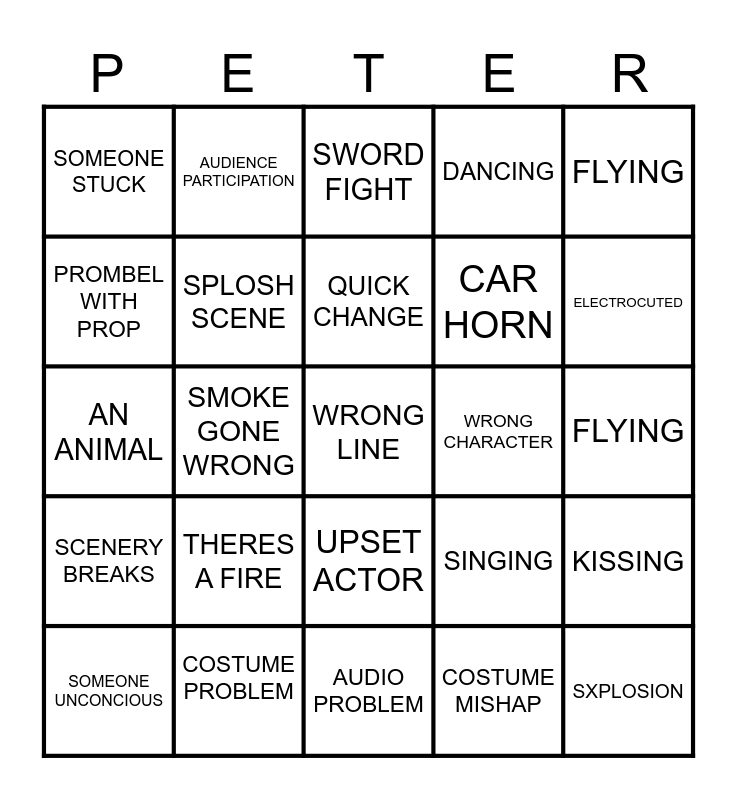 | P | E | T | E | R |
|---|---|---|---|---|
| SOMEONE STUCK | AUDIENCE PARTICIPATION | SWORD FIGHT | DANCING | FLYING |
| PROMBEL WITH PROP | SPLOSH SCENE | QUICK CHANGE | CAR HORN | ELECTROCUTED |
| AN ANIMAL | SMOKE GONE WRONG | WRONG LINE | WRONG CHARACTER | FLYING |
| SCENERY BREAKS | THERES A FIRE | UPSET ACTOR | SINGING | KISSING |
| SOMEONE UNCONCIOUS | COSTUME PROBLEM | AUDIO PROBLEM | COSTUME MISHAP | SXPLOSION |